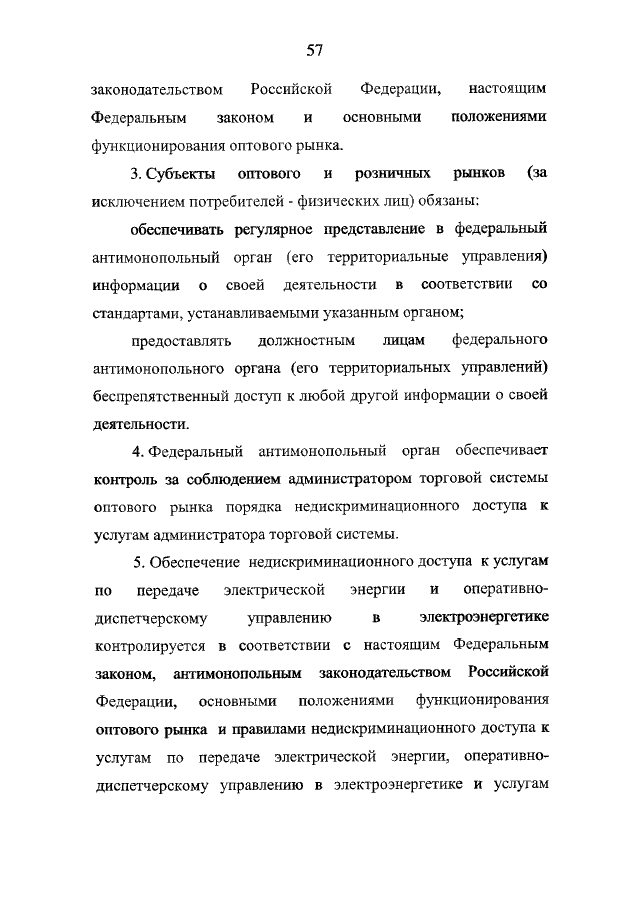 57

законодательством Российской Федерации, настоящим Федеральным законом и основными положениями функционирования оптового рынка.

3. Субъекты оптового и розничных рынков (за исключением потребителей - физических лиц) обязаны:

обеспечивать регулярное представление в федеральный антимонопольный орган (его территориальные управления) информации о своей деятельности в соответствии со стандартами, устанавливаемыми указанным органом;

предоставлять должностным лицам федерального антимонопольного органа (его территориальных управлений) беспрепятственный доступ к любой другой информации о своей деятельности.

4. Федеральный антимонопольный орган обеспечивает контроль за соблюдением администратором торговой системы оптового рынка порядка недискриминационного доступа к услугам администратора торговой системы.

5. Обеспечение недискриминационного доступа к услугам по передаче электрической энергии и оперативно-диспетчерскому управлению в электроэнергетике контролируется в соответствии с настоящим Федеральным законом, антимонопольным законодательством Российской Федерации, основными положениями функционирования оптового рынка и правилами недискриминационного доступа к услугам по передаче электрической энергии, оперативно-диспетчерскому управлению в электроэнергетике и услугам